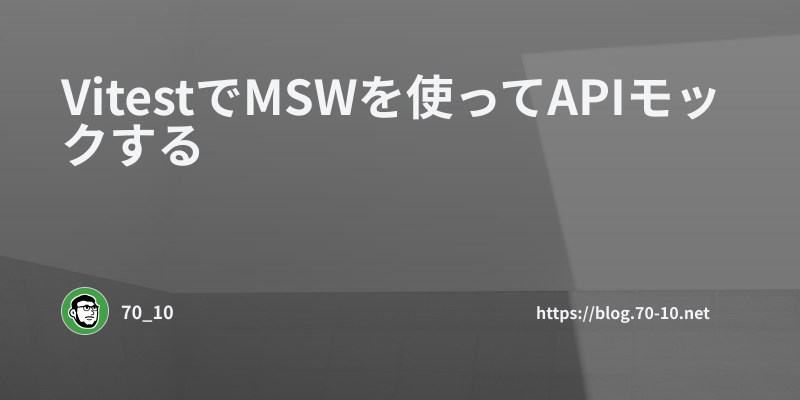 VitestでMSWを使ってAPIモックする

70_10

https://blog.70-10.net